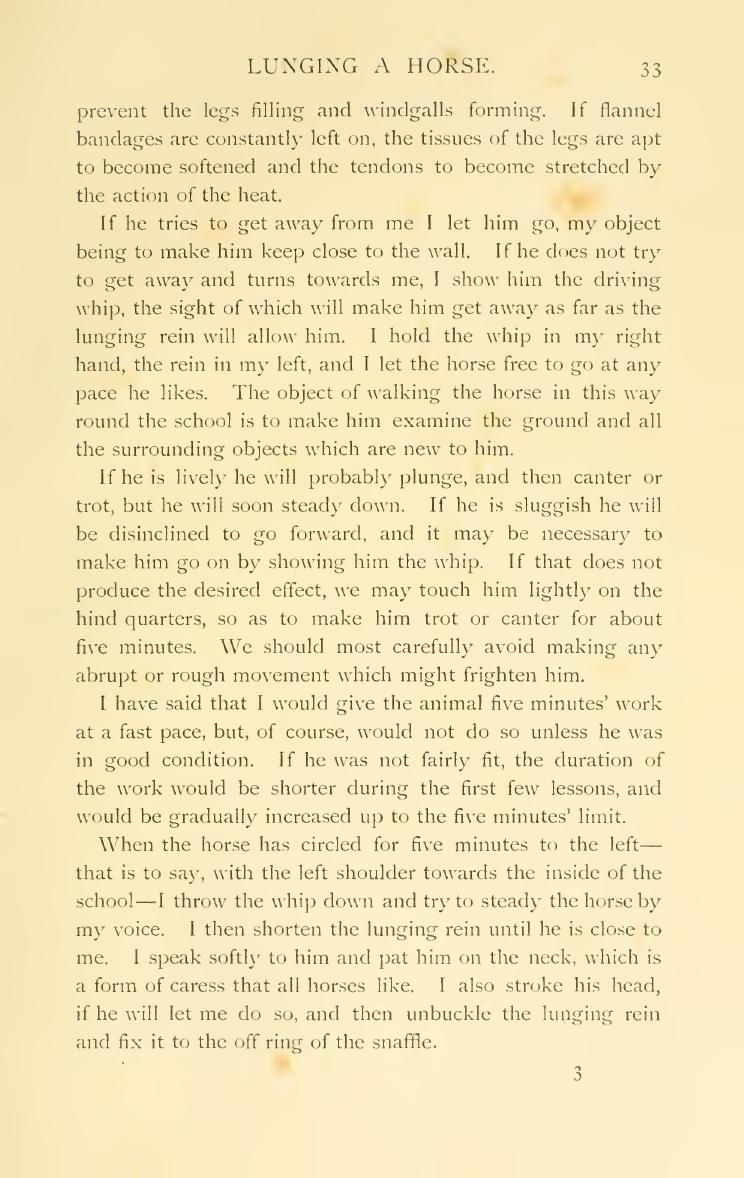 LUNGING A HORSE. 33

prevent the legs filling and windgalls forming. If flannel bandages are constantly left on, the tissues of the legs are apt to become softened and the tendons to become stretched by the action of the heat.

If he tries to get away from me I let him go, my object being to make him keep close to the wall. If he does not try to get away and turns towards me, I show him the driving whip, the sight of which will make him get away as far as the lunging rein will allow him. I hold the whip in my right hand, the rein in my left, and I let the horse free to go at any pace he likes. The object of walking the horse in this way round the school is to make him examine the ground and all the surrounding objects which are new to him.

If he is lively he will probably plunge, and then canter or trot, but he will soon steady down. If he is sluggish he will be disinclined to go forward, and it may be necessary to make him go on by showing him the whip. If that does not produce the desired effect, we may touch him lightly on the hind quarters, so as to make him trot or canter for about five minutes. We should most carefully avoid making any abrupt or rough movement which might frighten him.

I have said that I would give the animal five minutes' work at a fast pace, but, of course, would not do so unless he was in good condition. If he was not fairly fit, the duration of the work would be shorter during the first few lessons, and would be gradually increased up to the five minutes' limit.

When the horse has circled for five minutes to the left—that is to say, with the left shoulder towards the inside of the school—I throw the whip down and try to steady the horse by my voice. I then shorten the lunging rein until he is close to me. I speak softly to him and pat him on the neck, which is a form of caress that all horses like. I also stroke his head, if he will let me do so, and then unbuckle the lunging rein and fix it to the off ring of the snaffle.

3